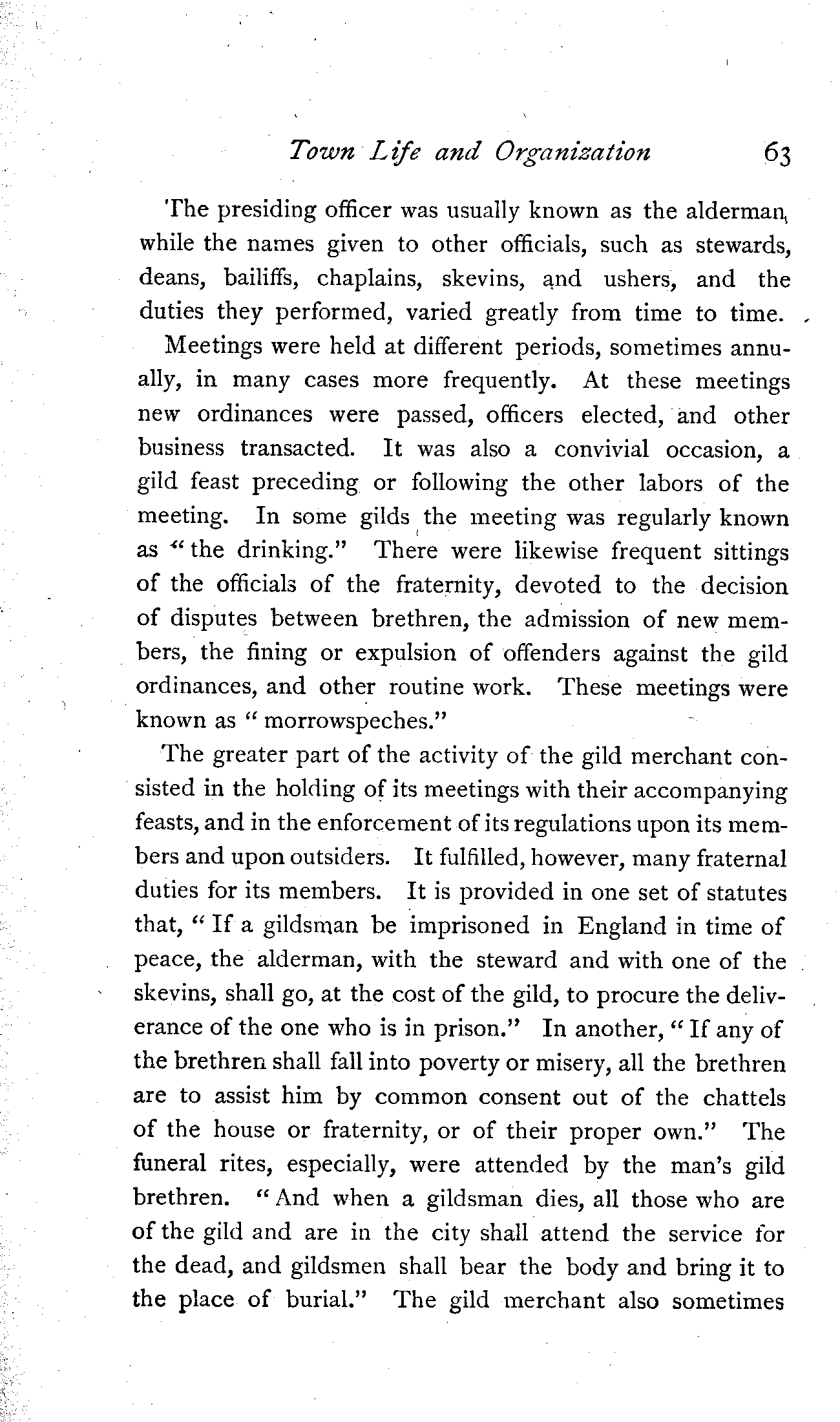 Town Life and Organization 63

The presiding officer was usually known as the alderman, while the names given to other officials, such as stewards, deans, bailiffs, chaplains, skevins, and ushers, and the duties they performed, varied greatly from time to time.

Meetings were held at different periods, sometimes annually, in many cases more frequently. At these meetings new ordinances were passed, officers elected, and other business transacted. It was also a convivial occasion, a gild feast preceding or following the other labors of the meeting. In some gilds the meeting was regularly known as "the drinking." There were likewise frequent sittings of the officials of the fraternity, devoted to the decision of disputes between brethren, the admission of new members, the fining or expulsion of offenders against the gild ordinances, and other routine work. These meetings were known as "morrowspeches."

The greater part of the activity of the gild merchant consisted in the holding of its meetings with their accompanying feasts, and in the enforcement of its regulations upon its members and upon outsiders. It fulfilled, however, many fraternal duties for its members. It is provided in one set of statutes that, "If a gildsman be imprisoned in England in time of peace, the alderman, with the steward and with one of the skevins, shall go, at the cost of the gild, to procure the deliverance of the one who is in prison." In another, "If any of the brethren shall fall into poverty or misery, all the brethren are to assist him by common consent out of the chattels of the house or fraternity, or of their proper own." The funeral rites, especially, were attended by the man's gild brethren. "And when a gildsman dies, all those who are of the gild and are in the city shall attend the service for the dead, and gildsmen shall bear the body and bring it to the place of burial." The gild merchant also sometimes